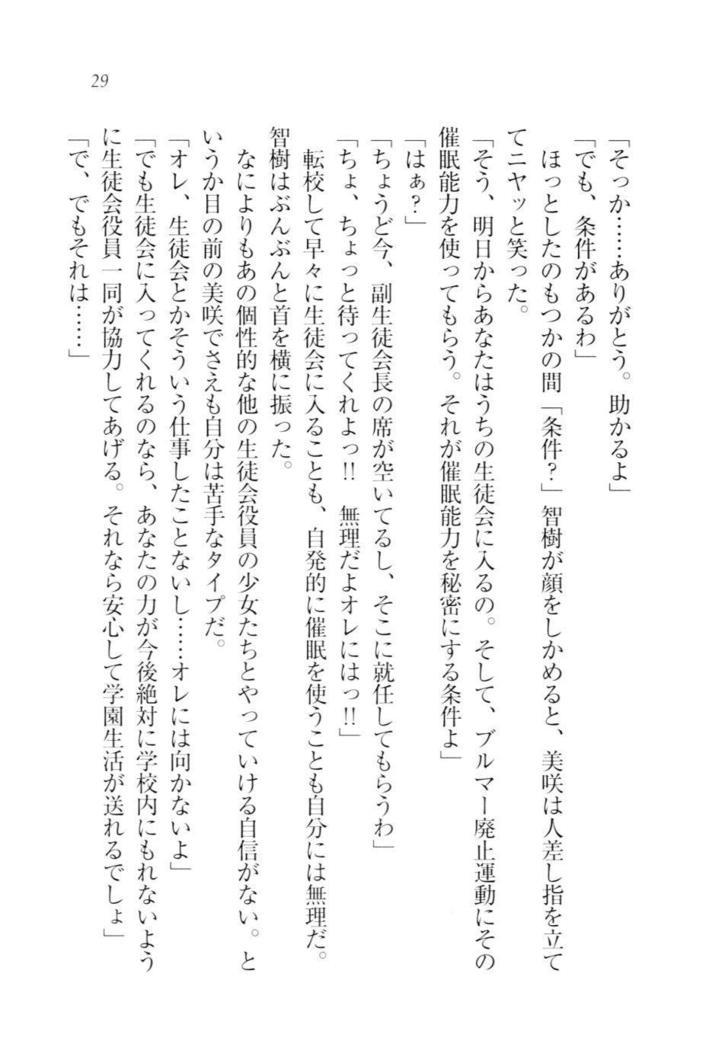 29

「そっか……ありがとう。助かるよ」

「でも、条件があるわ」

ほっとしたのもつかの間「条件？」智樹が顔をしかめると、美咲は人差し指を立ててニヤッと笑った。

「そう、明日からあなたはうちの生徒会に入るの。そして、ブルマー廃止運動にその催眠能力を使ってもらう。それが催眠能力を秘密にする条件よ」

「はぁ？」

「ちょうど今、副生徒会長の席が空いてるし、そこに就任してもらうわ」

「ちょ、ちょっと待ってくれよっ!!　無理だよオレにはっ!!」

転校して早々に生徒会に入ることも、自発的に催眠を使うことも自分には無理だ。智樹はぶんぶんと首を横に振った。

なによりもあの個性的な他の生徒会役員の少女たちとやっていける自信がない。というか目の前の美咲でさえも自分は苦手なタイプだ。

「オレ、生徒会とかそういう仕事したことないし……オレには向かないよ」

「でも生徒会に入ってくれるのなら、あなたの力が今後絶対に学校内にもれないように生徒会役員一同が協力してあげる。それなら安心して学園生活が送れるでしょ」

「で、でもそれは……」